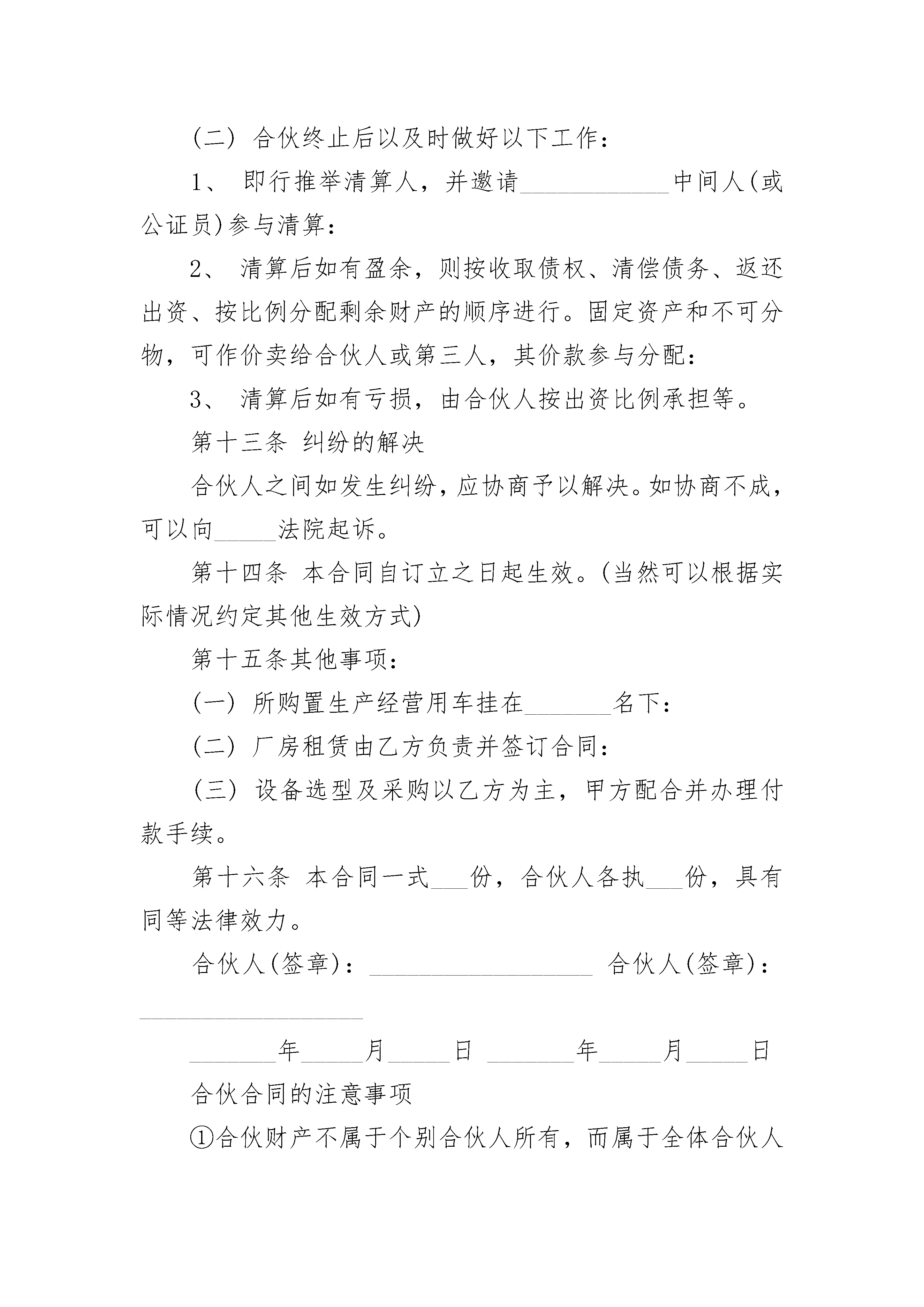 (二) 合伙终止后以及时做好以下工作：

1、 即行推举清算人，并邀请____________中间人(或公证员)参与清算：

2、 清算后如有盈余，则按收取债权、清偿债务、返还出资、按比例分配剩余财产的顺序进行。固定资产和不可分物，可作价卖给合伙人或第三人，其价款参与分配：

3、 清算后如有亏损，由合伙人按出资比例承担等。

第十三条 纠纷的解决

合伙人之间如发生纠纷，应协商予以解决。如协商不成，可以向_____法院起诉。

第十四条 本合同自订立之日起生效。(当然可以根据实际情况约定其他生效方式)

第十五条其他事项：

(一) 所购置生产经营用车挂在_______名下：

(二) 厂房租赁由乙方负责并签订合同：

(三) 设备选型及采购以乙方为主，甲方配合并办理付款手续。

第十六条 本合同一式___份，合伙人各执___份，具有同等法律效力。

合伙人(签章)：__________________ 合伙人(签章)：__________________

_______年_____月_____日 _______年_____月_____日

合伙合同的注意事项

①合伙财产不属于个别合伙人所有，而属于全体合伙人